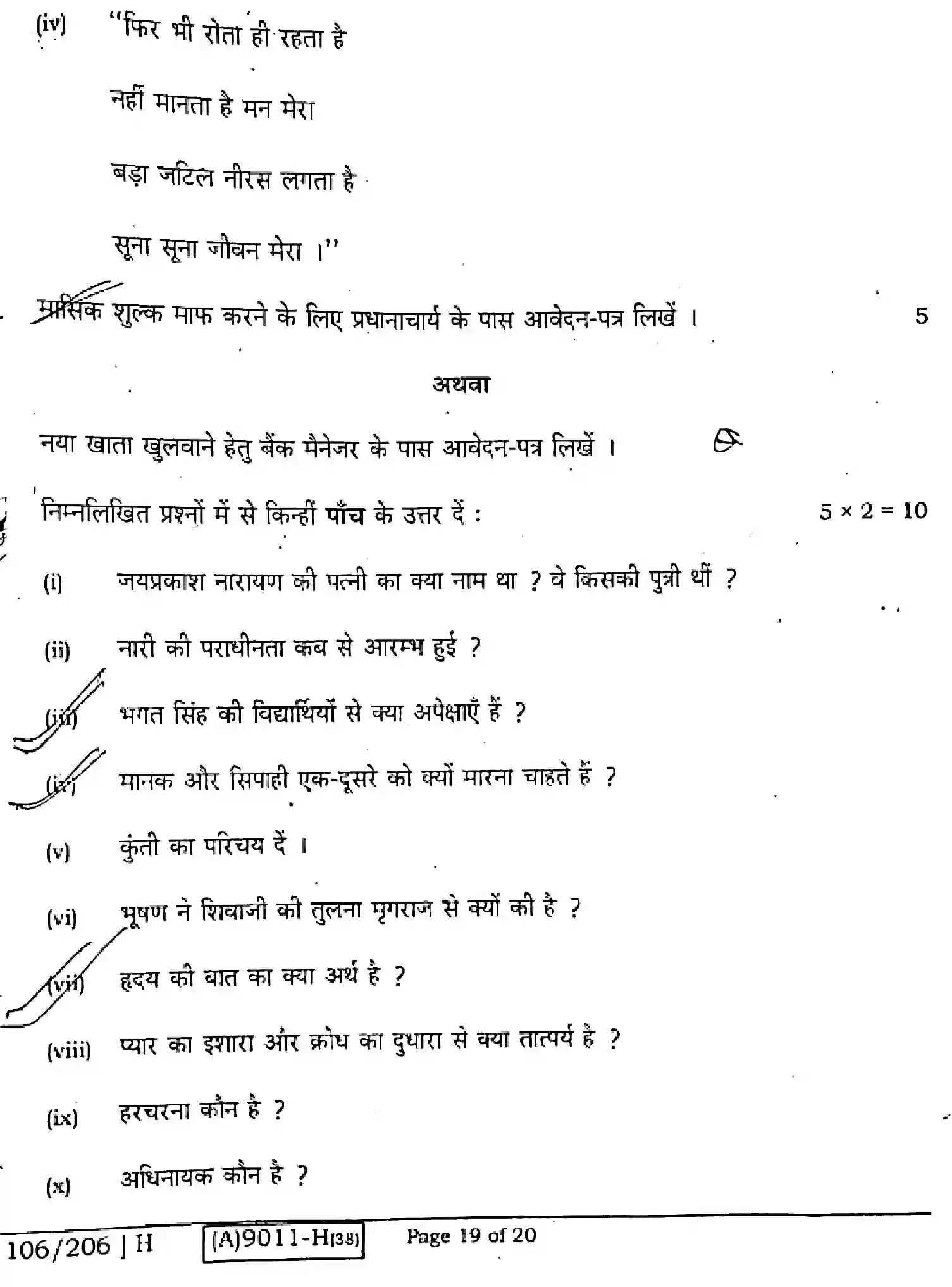 (iv) "फिर भी रोता ही रहता है

नहीं मानता है मन मेरा

बड़ा जटिल नीरस लगता है

सूना सूना जीवन मेरा ।"

मासिक शुल्क माफ करने के लिए प्रधानाचार्य के पास आवेदन-पत्र लिखें । 5

अथवा

नया खाता खुलवाने हेतु बैंक मैनेजर के पास आवेदन-पत्र लिखें ।

निम्नलिखित प्रश्नों में से किन्हीं पाँच के उत्तर दें : $5 \times 2 = 10$

(i) जयप्रकाश नारायण की पत्नी का क्या नाम था ? वे किसकी पुत्री थीं ?

(ii) नारी की पराधीनता कब से आरम्भ हुई ?

(iii) भगत सिंह की विद्यार्थियों से क्या अपेक्षाएँ हैं ?

(iv) मानक और सिपाही एक-दूसरे को क्यों मारना चाहते हैं ?

(v) कुंती का परिचय दें ।

(vi) भूषण ने शिवाजी की तुलना मृगराज से क्यों की है ?

(vii) हृदय की बात का क्या अर्थ है ?

(viii) प्यार का इशारा और क्रोध का दुधारा से क्या तात्पर्य है ?

(ix) हरचरना कौन है ?

(x) अधिनायक कौन है ?

106/206 | H (A)9011-H(38) Page 19 of 20